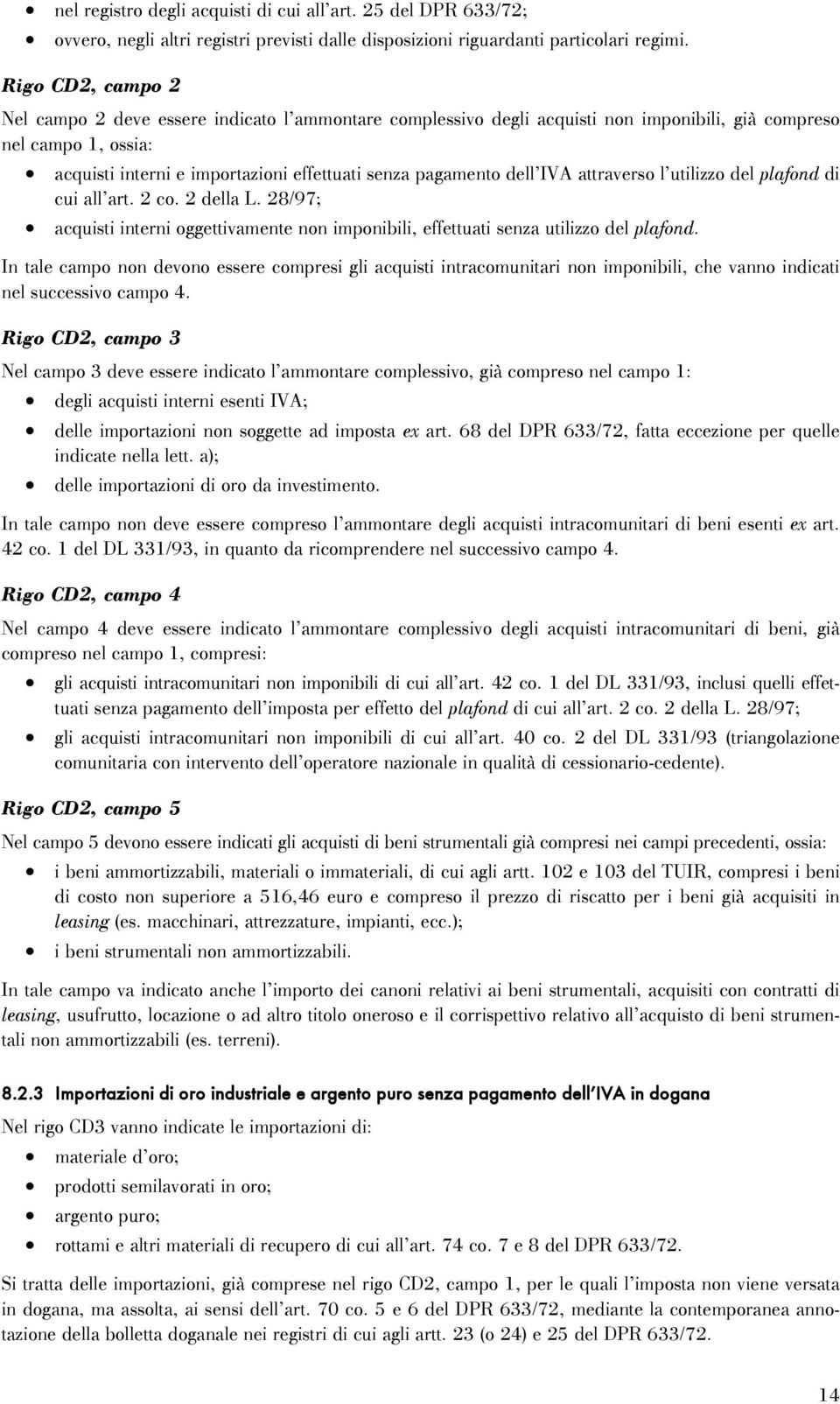 • nel registro degli acquisti di cui all'art. 25 del DPR 633/72;
• ovvero, negli altri registri previsti dalle disposizioni riguardanti particolari regimi.

Rigo CD2, campo 2

Nel campo 2 deve essere indicato l'ammontare complessivo degli acquisti non imponibili, già compreso nel campo 1, ossia:

• acquisti interni e importazioni effettuati senza pagamento dell'IVA attraverso l'utilizzo del plafond di cui all'art. 2 co. 2 della L. 28/97;
• acquisti interni oggettivamente non imponibili, effettuati senza utilizzo del plafond.

In tale campo non devono essere compresi gli acquisti intracomunitari non imponibili, che vanno indicati nel successivo campo 4.

Rigo CD2, campo 3

Nel campo 3 deve essere indicato l'ammontare complessivo, già compreso nel campo 1:

• degli acquisti interni esenti IVA;
• delle importazioni non soggette ad imposta ex art. 68 del DPR 633/72, fatta eccezione per quelle indicate nella lett. a);
• delle importazioni di oro da investimento.

In tale campo non deve essere compreso l'ammontare degli acquisti intracomunitari di beni esenti ex art. 42 co. 1 del DL 331/93, in quanto da ricomprendere nel successivo campo 4.

Rigo CD2, campo 4

Nel campo 4 deve essere indicato l'ammontare complessivo degli acquisti intracomunitari di beni, già compreso nel campo 1, compresi:

• gli acquisti intracomunitari non imponibili di cui all'art. 42 co. 1 del DL 331/93, inclusi quelli effettuati senza pagamento dell'imposta per effetto del plafond di cui all'art. 2 co. 2 della L. 28/97;
• gli acquisti intracomunitari non imponibili di cui all'art. 40 co. 2 del DL 331/93 (triangolazione comunitaria con intervento dell'operatore nazionale in qualità di cessionario-cedente).

Rigo CD2, campo 5

Nel campo 5 devono essere indicati gli acquisti di beni strumentali già compresi nei campi precedenti, ossia:

• i beni ammortizzabili, materiali o immateriali, di cui agli artt. 102 e 103 del TUIR, compresi i beni di costo non superiore a 516,46 euro e compreso il prezzo di riscatto per i beni già acquisiti in leasing (es. macchinari, attrezzature, impianti, ecc.);
• i beni strumentali non ammortizzabili.

In tale campo va indicato anche l'importo dei canoni relativi ai beni strumentali, acquisiti con contratti di leasing, usufrutto, locazione o ad altro titolo oneroso e il corrispettivo relativo all'acquisto di beni strumentali non ammortizzabili (es. terreni).

8.2.3 Importazioni di oro industriale e argento puro senza pagamento dell'IVA in dogana

Nel rigo CD3 vanno indicate le importazioni di:

• materiale d'oro;
• prodotti semilavorati in oro;
• argento puro;
• rottami e altri materiali di recupero di cui all'art. 74 co. 7 e 8 del DPR 633/72.

Si tratta delle importazioni, già comprese nel rigo CD2, campo 1, per le quali l'imposta non viene versata in dogana, ma assolta, ai sensi dell'art. 70 co. 5 e 6 del DPR 633/72, mediante la contemporanea annotazione della bolletta doganale nei registri di cui agli artt. 23 (o 24) e 25 del DPR 633/72.

14